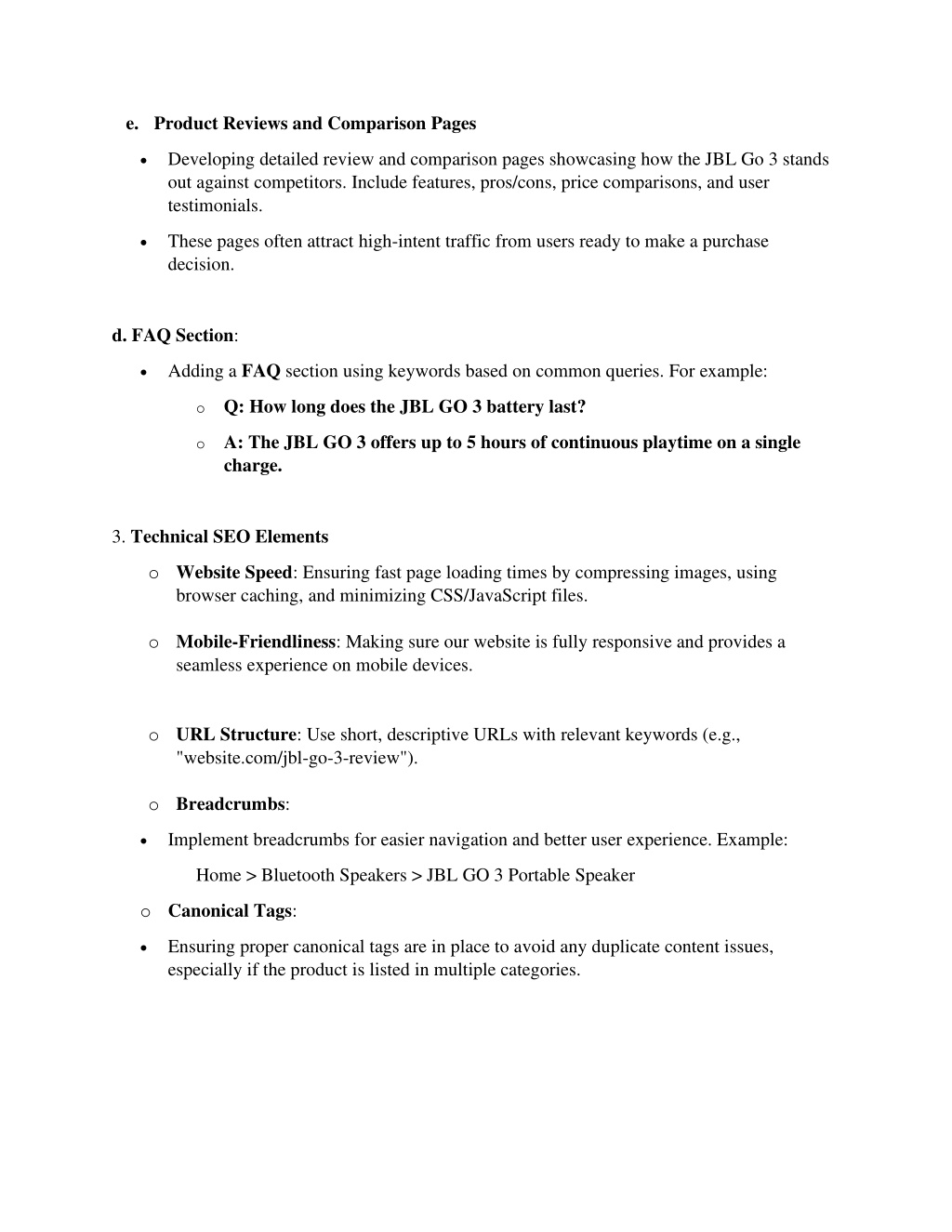 e. Product Reviews and Comparison Pages

• Developing detailed review and comparison pages showcasing how the JBL Go 3 stands out against competitors. Include features, pros/cons, price comparisons, and user testimonials.

• These pages often attract high-intent traffic from users ready to make a purchase decision.

d. FAQ Section:

• Adding a FAQ section using keywords based on common queries. For example:

o Q: How long does the JBL GO 3 battery last?

o A: The JBL GO 3 offers up to 5 hours of continuous playtime on a single charge.

3. Technical SEO Elements

o Website Speed: Ensuring fast page loading times by compressing images, using browser caching, and minimizing CSS/JavaScript files.

o Mobile-Friendliness: Making sure our website is fully responsive and provides a seamless experience on mobile devices.

o URL Structure: Use short, descriptive URLs with relevant keywords (e.g., "website.com/jbl-go-3-review").

o Breadcrumbs:

• Implement breadcrumbs for easier navigation and better user experience. Example:

Home > Bluetooth Speakers > JBL GO 3 Portable Speaker

o Canonical Tags:

• Ensuring proper canonical tags are in place to avoid any duplicate content issues, especially if the product is listed in multiple categories.